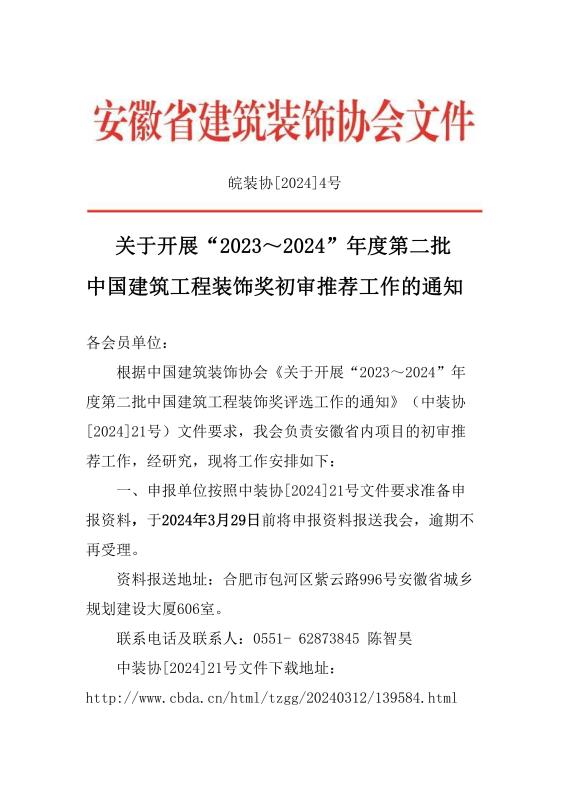 安徽省建筑装饰协会文件

皖装协[2024]4号

关于开展“2023～2024”年度第二批中国建筑工程装饰奖初审推荐工作的通知

各会员单位：

根据中国建筑装饰协会《关于开展“2023～2024”年度第二批中国建筑工程装饰奖评选工作的通知》（中装协[2024]21号）文件要求，我会负责安徽省内项目的初审推荐工作，经研究，现将工作安排如下：

一、申报单位按照中装协[2024]21号文件要求准备申报资料，于2024年3月29日前将申报资料报送我会，逾期不再受理。

资料报送地址：合肥市包河区紫云路996号安徽省城乡规划建设大厦606室。

联系电话及联系人：0551- 62873845 陈智昊

中装协[2024]21号文件下载地址：

http://www.cbda.cn/html/tzgg/20240312/139584.html